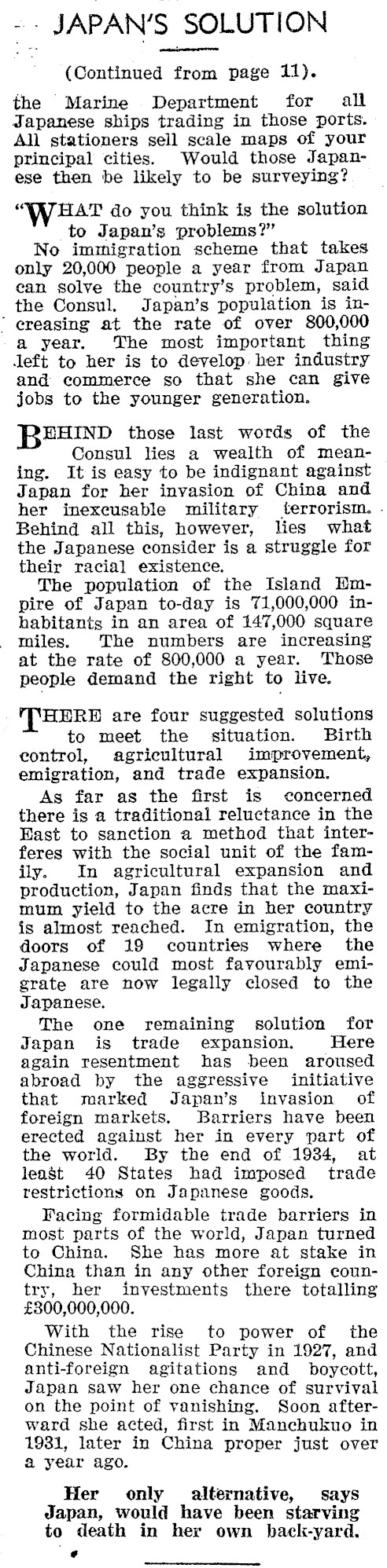 JAPAN'S SOLUTION

(Continued from page 11).

the Marine Department for all Japanese ships trading in those ports. All stationers sell scale maps of your principal cities. Would those Japanese then be likely to be surveying?

"WHAT do you think is the solution to Japan's problems?"

No immigration scheme that takes only 20,000 people a year from Japan can solve the country's problem, said the Consul. Japan's population is increasing at the rate of over 800,000 a year. The most important thing left to her is to develop her industry and commerce so that she can give jobs to the younger generation.

BEHIND those last words of the Consul lies a wealth of meaning. It is easy to be indignant against Japan for her invasion of China and her inexcusable military terrorism. Behind all this, however, lies what the Japanese consider is a struggle for their racial existence.

The population of the Island Empire of Japan to-day is 71,000,000 inhabitants in an area of 147,000 square miles. The numbers are increasing at the rate of 800,000 a year. Those people demand the right to live.

THERE are four suggested solutions to meet the situation. Birth control, agricultural improvement, emigration, and trade expansion.

As far as the first is concerned there is a traditional reluctance in the East to sanction a method that interferes with the social unit of the family. In agricultural expansion and production, Japan finds that the maximum yield to the acre in her country is almost reached. In emigration, the doors of 19 countries where the Japanese could most favourably emigrate are now legally closed to the Japanese.

The one remaining solution for Japan is trade expansion. Here again resentment has been aroused abroad by the aggressive initiative that marked Japan's invasion of foreign markets. Barriers have been erected against her in every part of the world. By the end of 1934, at least 40 States had imposed trade restrictions on Japanese goods.

Facing formidable trade barriers in most parts of the world, Japan turned to China. She has more at stake in China than in any other foreign country, her investments there totalling £300,000,000.

With the rise to power of the Chinese Nationalist Party in 1927, and anti-foreign agitations and boycott, Japan saw her one chance of survival on the point of vanishing. Soon afterward she acted, first in Manchukuo in 1931, later in China proper just over a year ago.

Her only alternative, says Japan, would have been starving to death in her own back-yard.